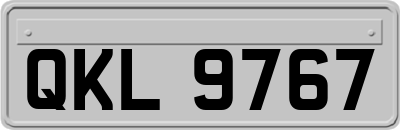 QKL 9767